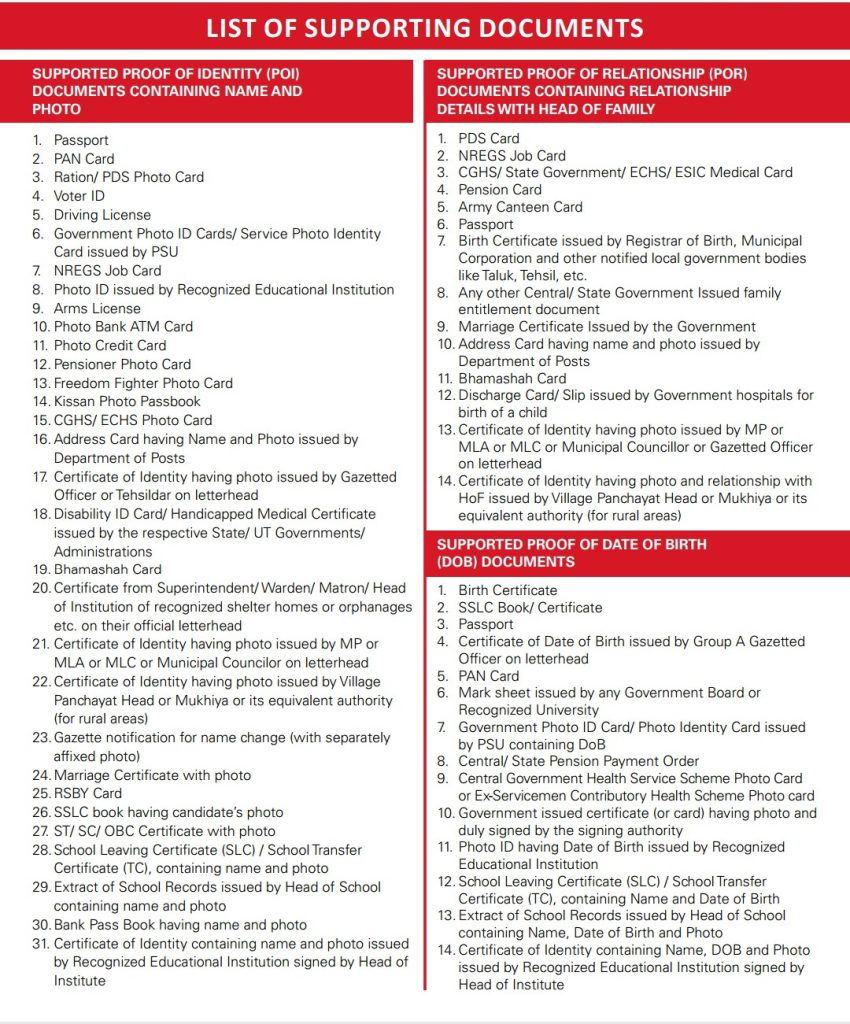 LIST OF SUPPORTING DOCUMENTS

SUPPORTED PROOF OF IDENTITY (POI) DOCUMENTS CONTAINING NAME AND PHOTO

1. Passport
2. PAN Card
3. Ration/ PDS Photo Card
4. Voter ID
5. Driving License
6. Government Photo ID Cards/ Service Photo Identity Card issued by PSU
7. NREGS Job Card
8. Photo ID issued by Recognized Educational Institution
9. Arms License
10. Photo Bank ATM Card
11. Photo Credit Card
12. Pensioner Photo Card
13. Freedom Fighter Photo Card
14. Kissan Photo Passbook
15. CGHS/ ECHS Photo Card
16. Address Card having Name and Photo issued by Department of Posts
17. Certificate of Identity having photo issued by Gazetted Officer or Tehsildar on letterhead
18. Disability ID Card/ Handicapped Medical Certificate issued by the respective State/ UT Governments/ Administrations
19. Bhamashah Card
20. Certificate from Superintendent/ Warden/ Matron/ Head of Institution of recognized shelter homes or orphanages etc. on their official letterhead
21. Certificate of Identity having photo issued by MP or MLA or MLC or Municipal Councilor on letterhead
22. Certificate of Identity having photo issued by Village Panchayat Head or Mukhiya or its equivalent authority (for rural areas)
23. Gazette notification for name change (with separately affixed photo)
24. Marriage Certificate with photo
25. RSBY Card
26. SSLC book having candidate's photo
27. ST/ SC/ OBC Certificate with photo
28. School Leaving Certificate (SLC) / School Transfer Certificate (TC), containing name and photo
29. Extract of School Records issued by Head of School containing name and photo
30. Bank Pass Book having name and photo
31. Certificate of Identity containing name and photo issued by Recognized Educational Institution signed by Head of Institute

SUPPORTED PROOF OF RELATIONSHIP (POR) DOCUMENTS CONTAINING RELATIONSHIP DETAILS WITH HEAD OF FAMILY

1. PDS Card
2. NREGS Job Card
3. CGHS/ State Government/ ECHS/ ESIC Medical Card
4. Pension Card
5. Army Canteen Card
6. Passport
7. Birth Certificate issued by Registrar of Birth, Municipal Corporation and other notified local government bodies like Taluk, Tehsil, etc.
8. Any other Central/ State Government Issued family entitlement document
9. Marriage Certificate Issued by the Government
10. Address Card having name and photo issued by Department of Posts
11. Bhamashah Card
12. Discharge Card/ Slip issued by Government hospitals for birth of a child
13. Certificate of Identity having photo issued by MP or MLA or MLC or Municipal Councillor or Gazetted Officer on letterhead
14. Certificate of Identity having photo and relationship with HoF issued by Village Panchayat Head or Mukhiya or its equivalent authority (for rural areas)

SUPPORTED PROOF OF DATE OF BIRTH (DOB) DOCUMENTS

1. Birth Certificate
2. SSLC Book/ Certificate
3. Passport
4. Certificate of Date of Birth issued by Group A Gazetted Officer on letterhead
5. PAN Card
6. Mark sheet issued by any Government Board or Recognized University
7. Government Photo ID Card/ Photo Identity Card issued by PSU containing DoB
8. Central/ State Pension Payment Order
9. Central Government Health Service Scheme Photo Card or Ex-Servicemen Contributory Health Scheme Photo card
10. Government issued certificate (or card) having photo and duly signed by the signing authority
11. Photo ID having Date of Birth issued by Recognized Educational Institution
12. School Leaving Certificate (SLC) / School Transfer Certificate (TC), containing Name and Date of Birth
13. Extract of School Records issued by Head of School containing Name, Date of Birth and Photo
14. Certificate of Identity containing Name, DOB and Photo issued by Recognized Educational Institution signed by Head of Institute